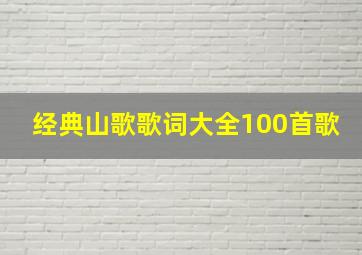 经典山歌歌词大全100首歌